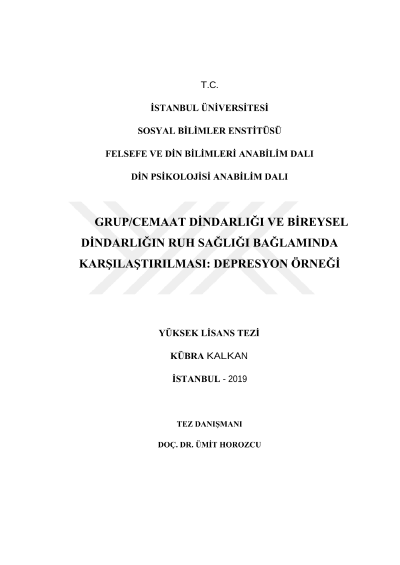 T.C.

İSTANBUL ÜNİVERSİTESİ

SOSYAL BİLİMLER ENSTİTÜSÜ

FELSEFE VE DİN BİLİMLERİ ANABİLİM DALI

DİN PSİKOLOJİSİ ANABİLİM DALI

GRUP/CEMAAT DİNDARLIĞI VE BİREYSEL DİNDARLIĞIN RUH SAĞLIĞI BAĞLAMINDA KARŞILAŞTIRILMASI: DEPRESYON ÖRNEĞİ

YÜKSEK LİSANS TEZİ

KÜBRA KALKAN

İSTANBUL - 2019

TEZ DANIŞMANI

DOÇ. DR. ÜMİT HOROZCU